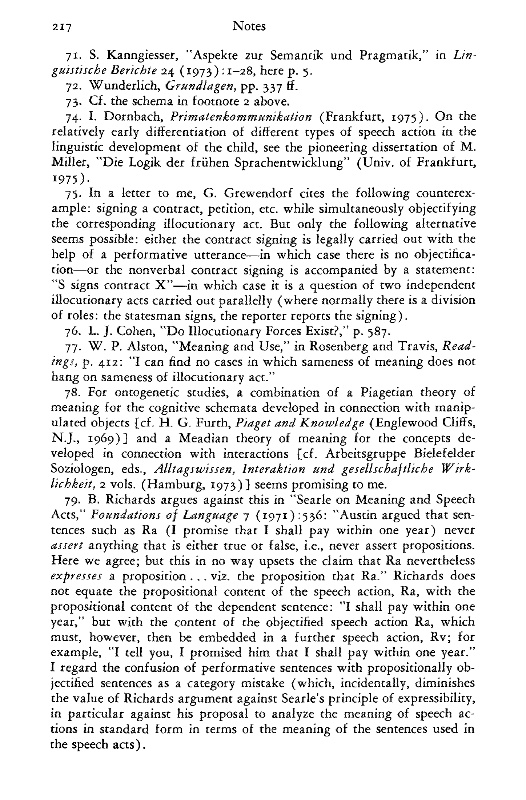 217 Notes

71. S. Kanngiesser, "Aspekte zur Semantik und Pragmatik," in Linguistische Berichte 24 (1973):1–28, here p. 5.

72. Wunderlich, Grundlagen, pp. 337 ff.

73. Cf. the schema in footnote 2 above.

74. I. Dornbach, Primatenkommunikation (Frankfurt, 1975). On the relatively early differentiation of different types of speech action in the linguistic development of the child, see the pioneering dissertation of M. Miller, "Die Logik der frühen Sprachentwicklung" (Univ. of Frankfurt, 1975).

75. In a letter to me, G. Grewendorf cites the following counterexample: signing a contract, petition, etc. while simultaneously objectifying the corresponding illocutionary act. But only the following alternative seems possible: either the contract signing is legally carried out with the help of a performative utterance—in which case there is no objectification—or the nonverbal contract signing is accompanied by a statement: "S signs contract X"—in which case it is a question of two independent illocutionary acts carried out parallelly (where normally there is a division of roles: the statesman signs, the reporter reports the signing).

76. L. J. Cohen, "Do Illocutionary Forces Exist?," p. 587.

77. W. P. Alston, "Meaning and Use," in Rosenberg and Travis, Readings, p. 412: "I can find no cases in which sameness of meaning does not hang on sameness of illocutionary act."

78. For ontogenetic studies, a combination of a Piagetian theory of meaning for the cognitive schemata developed in connection with manipulated objects [cf. H. G. Furth, Piaget and Knowledge (Englewood Cliffs, N.J., 1969)] and a Meadian theory of meaning for the concepts developed in connection with interactions [cf. Arbeitsgruppe Bielefelder Soziologen, eds., Alltagswissen, Interaktion und gesellschaftliche Wirklichkeit, 2 vols. (Hamburg, 1973)] seems promising to me.

79. B. Richards argues against this in "Searle on Meaning and Speech Acts," Foundations of Language 7 (1971):536: "Austin argued that sentences such as Ra (I promise that I shall pay within one year) never assert anything that is either true or false, i.e., never assert propositions. Here we agree; but this in no way upsets the claim that Ra nevertheless expresses a proposition . . . viz. the proposition that Ra." Richards does not equate the propositional content of the speech action, Ra, with the propositional content of the dependent sentence: "I shall pay within one year," but with the content of the objectified speech action Ra, which must, however, then be embedded in a further speech action, Rv; for example, "I tell you, I promised him that I shall pay within one year." I regard the confusion of performative sentences with propositionally objectified sentences as a category mistake (which, incidentally, diminishes the value of Richards argument against Searle's principle of expressibility, in particular against his proposal to analyze the meaning of speech actions in standard form in terms of the meaning of the sentences used in the speech acts).